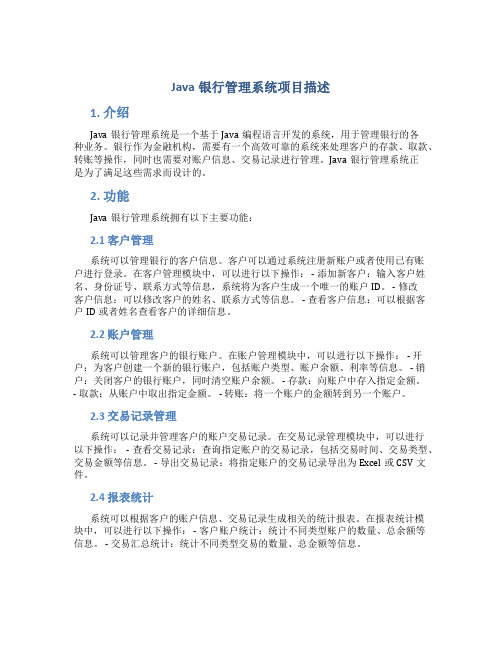 Java 银行管理系统项目描述

1. 介绍

Java 银行管理系统是一个基于 Java 编程语言开发的系统，用于管理银行的各种业务。银行作为金融机构，需要有一个高效可靠的系统来处理客户的存款、取款、转账等操作，同时也需要对账户信息、交易记录进行管理。Java 银行管理系统正是为了满足这些需求而设计的。

2. 功能

Java 银行管理系统拥有以下主要功能：

2.1 客户管理

系统可以管理银行的客户信息。客户可以通过系统注册新账户或者使用已有账户进行登录。在客户管理模块中，可以进行以下操作： - 添加新客户：输入客户姓名、身份证号、联系方式等信息，系统将为客户生成一个唯一的账户 ID。 - 修改客户信息：可以修改客户的姓名、联系方式等信息。 - 查看客户信息：可以根据客户 ID 或者姓名查看客户的详细信息。

2.2 账户管理

系统可以管理客户的银行账户。在账户管理模块中，可以进行以下操作： - 开户：为客户创建一个新的银行账户，包括账户类型、账户余额、利率等信息。 - 销户：关闭客户的银行账户，同时清空账户余额。 - 存款：向账户中存入指定金额。 - 取款：从账户中取出指定金额。 - 转账：将一个账户的金额转到另一个账户。

2.3 交易记录管理

系统可以记录并管理客户的账户交易记录。在交易记录管理模块中，可以进行以下操作： - 查看交易记录：查询指定账户的交易记录，包括交易时间、交易类型、交易金额等信息。 - 导出交易记录：将指定账户的交易记录导出为 Excel 或 CSV 文件。

2.4 报表统计

系统可以根据客户的账户信息、交易记录生成相关的统计报表。在报表统计模块中，可以进行以下操作： - 客户账户统计：统计不同类型账户的数量、总余额等信息。 - 交易汇总统计：统计不同类型交易的数量、总金额等信息。